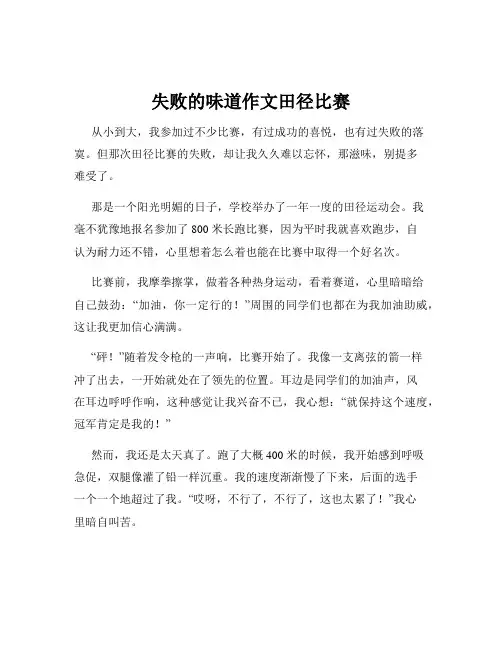 失败的味道作文田径比赛

从小到大，我参加过不少比赛，有过成功的喜悦，也有过失败的落寞。但那次田径比赛的失败，却让我久久难以忘怀，那滋味，别提多难受了。

那是一个阳光明媚的日子，学校举办了一年一度的田径运动会。我毫不犹豫地报名参加了 800 米长跑比赛，因为平时我就喜欢跑步，自认为耐力还不错，心里想着怎么着也能在比赛中取得一个好名次。

比赛前，我摩拳擦掌，做着各种热身运动，看着赛道，心里暗暗给自己鼓劲：“加油，你一定行的！”周围的同学们也都在为我加油助威，这让我更加信心满满。

“砰！”随着发令枪的一声响，比赛开始了。我像一支离弦的箭一样冲了出去，一开始就处在了领先的位置。耳边是同学们的加油声，风在耳边呼呼作响，这种感觉让我兴奋不已，我心想：“就保持这个速度，冠军肯定是我的！”

然而，我还是太天真了。跑了大概 400 米的时候，我开始感到呼吸急促，双腿像灌了铅一样沉重。我的速度渐渐慢了下来，后面的选手一个一个地超过了我。“哎呀，不行了，不行了，这也太累了！”我心里暗自叫苦。